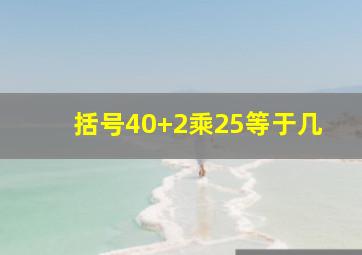 括号40+2乘25等于几